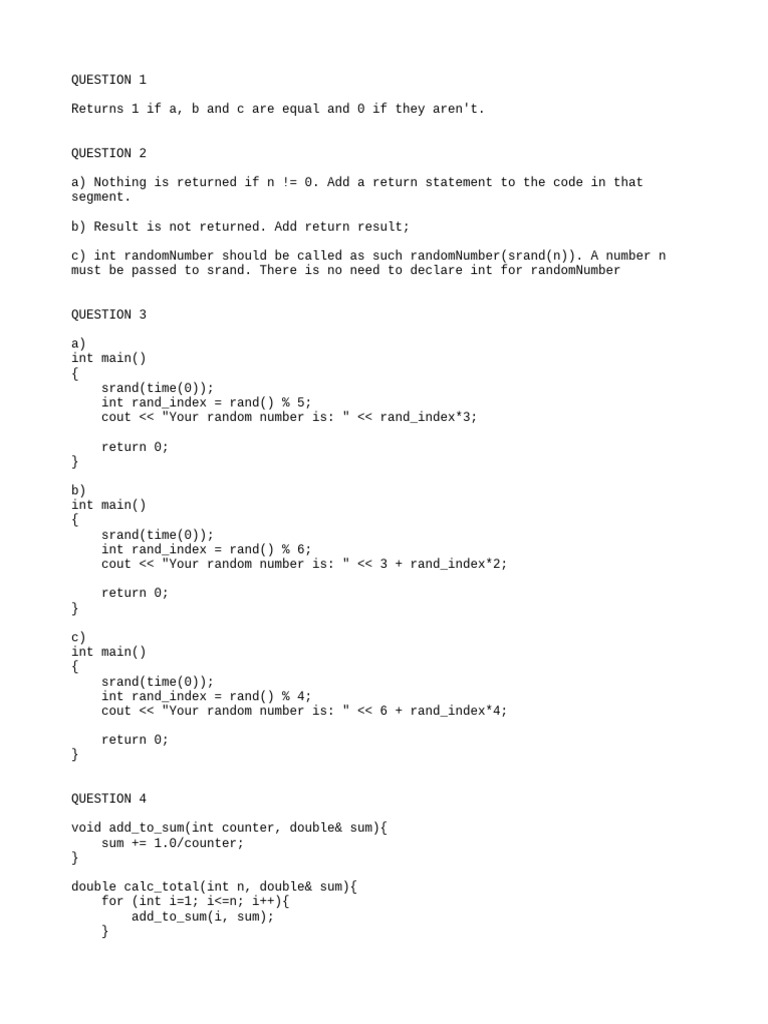 QUESTION 1

Returns 1 if a, b and c are equal and 0 if they aren't.

QUESTION 2

a) Nothing is returned if n != 0. Add a return statement to the code in that segment.

b) Result is not returned. Add return result;

c) int randomNumber should be called as such randomNumber(srand(n)). A number n must be passed to srand. There is no need to declare int for randomNumber

QUESTION 3

a)
int main()
{
    srand(time(0));
    int rand_index = rand() % 5;
    cout << "Your random number is: " << rand_index*3;

    return 0;
}

b)
int main()
{
    srand(time(0));
    int rand_index = rand() % 6;
    cout << "Your random number is: " << 3 + rand_index*2;

    return 0;
}

c)
int main()
{
    srand(time(0));
    int rand_index = rand() % 4;
    cout << "Your random number is: " << 6 + rand_index*4;

    return 0;
}

QUESTION 4

void add_to_sum(int counter, double& sum){
    sum += 1.0/counter;
}

double calc_total(int n, double& sum){
    for (int i=1; i<=n; i++){
        add_to_sum(i, sum);
    }